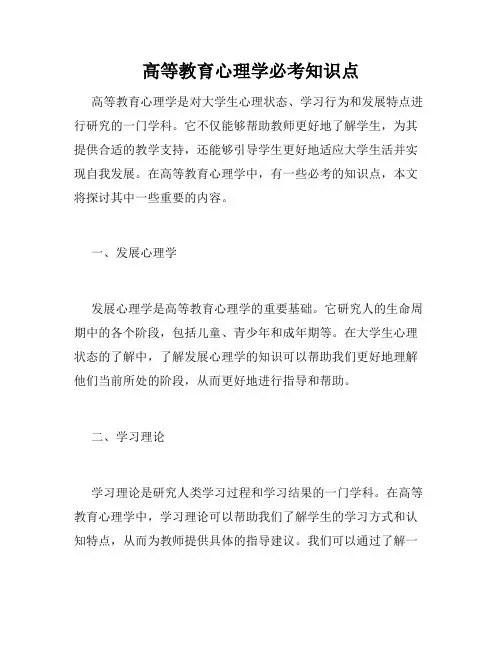 高等教育心理学必考知识点

高等教育心理学是对大学生心理状态、学习行为和发展特点进行研究的一门学科。它不仅能够帮助教师更好地了解学生，为其提供合适的教学支持，还能够引导学生更好地适应大学生活并实现自我发展。在高等教育心理学中，有一些必考的知识点，本文将探讨其中一些重要的内容。

一、发展心理学

发展心理学是高等教育心理学的重要基础。它研究人的生命周期中的各个阶段，包括儿童、青少年和成年期等。在大学生心理状态的了解中，了解发展心理学的知识可以帮助我们更好地理解他们当前所处的阶段，从而更好地进行指导和帮助。

二、学习理论

学习理论是研究人类学习过程和学习结果的一门学科。在高等教育心理学中，学习理论可以帮助我们了解学生的学习方式和认知特点，从而为教师提供具体的指导建议。我们可以通过了解一